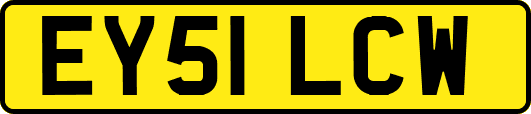 EY51 LCW